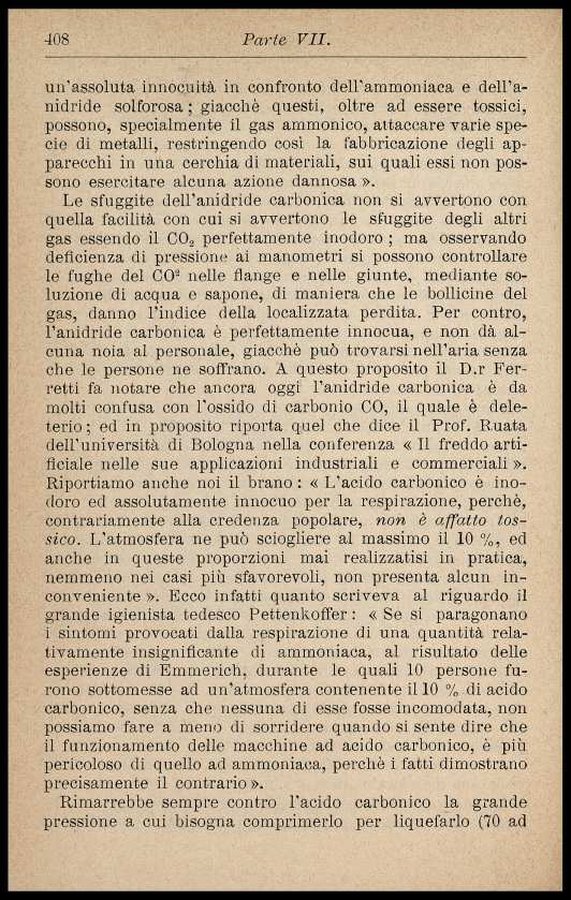 408 Parte VII.

un'assoluta innocuità in confronto dell'ammoniaca e dell'anidride solforosa; giacchè questi, oltre ad essere tossici, possono, specialmente il gas ammonico, attaccare varie specie di metalli, restringendo così la fabbricazione degli apparecchi in una cerchia di materiali, sui quali essi non possono esercitare alcuna azione dannosa ».

Le sfuggite dell'anidride carbonica non si avvertono con quella facilità con cui si avvertono le sfuggite degli altri gas essendo il $CO_2$ perfettamente inodoro; ma osservando deficienza di pressione ai manometri si possono controllare le fughe del $CO^2$ nelle flange e nelle giunte, mediante soluzione di acqua e sapone, di maniera che le bollicine del gas, danno l'indice della localizzata perdita. Per contro, l'anidride carbonica è perfettamente innocua, e non dà alcuna noia al personale, giacchè può trovarsi nell'aria senza che le persone ne soffrano. A questo proposito il D.r Ferretti fa notare che ancora oggi l'anidride carbonica è da molti confusa con l'ossido di carbonio CO, il quale è deleterio; ed in proposito riporta quel che dice il Prof. Ruata dell'università di Bologna nella conferenza « Il freddo artificiale nelle sue applicazioni industriali e commerciali ». Riportiamo anche noi il brano: « L'acido carbonico è inodoro ed assolutamente innocuo per la respirazione, perchè, contrariamente alla credenza popolare, non è affatto tossico. L'atmosfera ne può sciogliere al massimo il 10 %, ed anche in queste proporzioni mai realizzatisi in pratica, nemmeno nei casi più sfavorevoli, non presenta alcun inconveniente ». Ecco infatti quanto scriveva al riguardo il grande igienista tedesco Pettenkoffer: « Se si paragonano i sintomi provocati dalla respirazione di una quantità relativamente insignificante di ammoniaca, al risultato delle esperienze di Emmerich, durante le quali 10 persone furono sottomesse ad un'atmosfera contenente il 10 % di acido carbonico, senza che nessuna di esse fosse incomodata, non possiamo fare a meno di sorridere quando si sente dire che il funzionamento delle macchine ad acido carbonico, è più pericoloso di quello ad ammoniaca, perchè i fatti dimostrano precisamente il contrario ».

Rimarrebbe sempre contro l'acido carbonico la grande pressione a cui bisogna comprimerlo per liquefarlo (70 ad